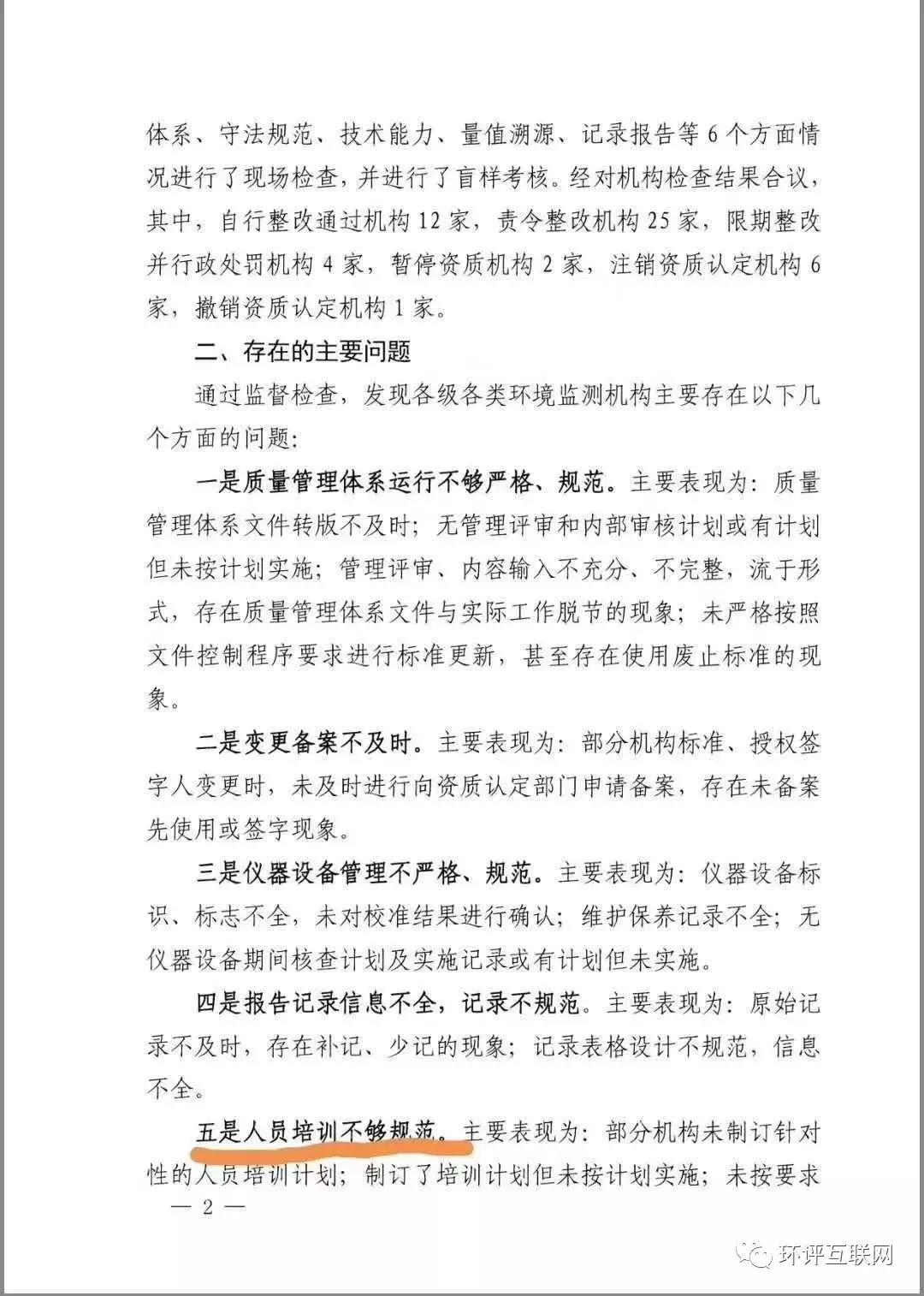 体系、守法规范、技术能力、量值溯源、记录报告等 6 个方面情况进行了现场检查，并进行了盲样考核。经对机构检查结果合议，其中，自行整改通过机构 12 家，责令整改机构 25 家，限期整改并行政处罚机构 4 家，暂停资质机构 2 家，注销资质认定机构 6 家，撤销资质认定机构 1 家。

二、存在的主要问题

通过监督检查，发现各级各类环境监测机构主要存在以下几个方面的问题:

一是质量管理体系运行不够严格、规范。主要表现为：质量管理体系文件转版不及时；无管理评审和内部审核计划或有计划但未按计划实施；管理评审、内容输入不充分、不完整，流于形式，存在质量管理体系文件与实际工作脱节的现象；未严格按照文件控制程序要求进行标准更新，甚至存在使用废止标准的现象。

二是变更备案不及时。主要表现为：部分机构标准、授权签字人变更时，未及时进行向资质认定部门申请备案，存在未备案先使用或签字现象。

三是仪器设备管理不严格、规范。主要表现为：仪器设备标识、标志不全，未对校准结果进行确认；维护保养记录不全；无仪器设备期间核查计划及实施记录或有计划但未实施。

四是报告记录信息不全，记录不规范。主要表现为：原始记录不及时，存在补记、少记的现象；记录表格设计不规范，信息不全。

五是人员培训不够规范。主要表现为：部分机构未制订针对性的人员培训计划；制订了培训计划但未按计划实施；未按要求

— 2 —

环评互联网